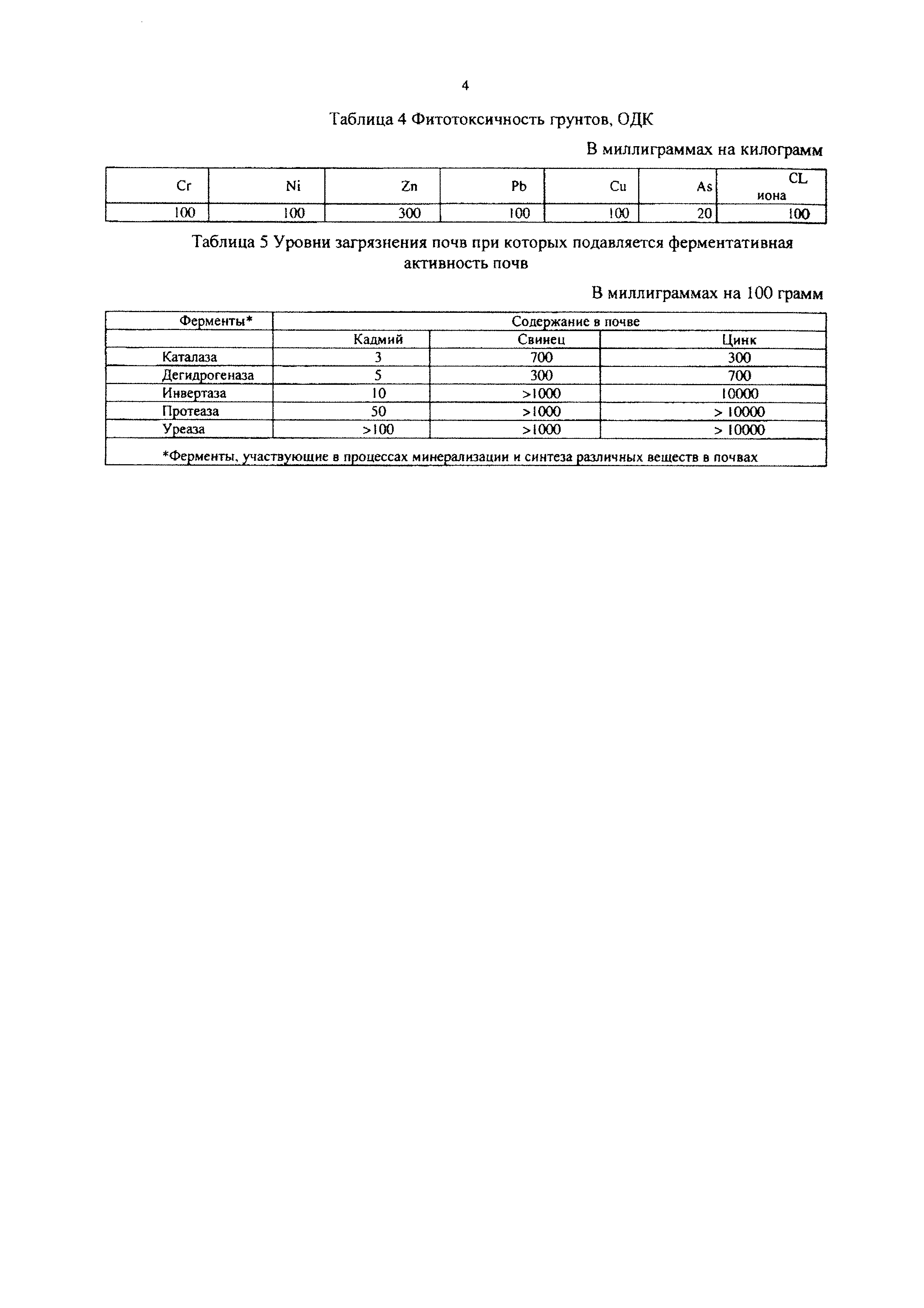 4

Таблица 4 Фитотоксичность грунтов, ОДК

В миллиграммах на килограмм

| Cr | Ni | Zn | Pb | Cu | As | CL иона |
|---|---|---|---|---|---|---|
| 100 | 100 | 300 | 100 | 100 | 20 | 100 |

Таблица 5 Уровни загрязнения почв при которых подавляется ферментативная активность почв

В миллиграммах на 100 грамм

| Ферменты* | Содержание в почве | | |
|---|---|---|---|
| | Кадмий | Свинец | Цинк |
| Каталаза | 3 | 700 | 300 |
| Дегидрогеназа | 5 | 300 | 700 |
| Инвертаза | 10 | >1000 | 10000 |
| Протеаза | 50 | >1000 | > 10000 |
| Уреаза | >100 | >1000 | > 10000 |
| *Ферменты, участвующие в процессах минерализации и синтеза различных веществ в почвах | | | |